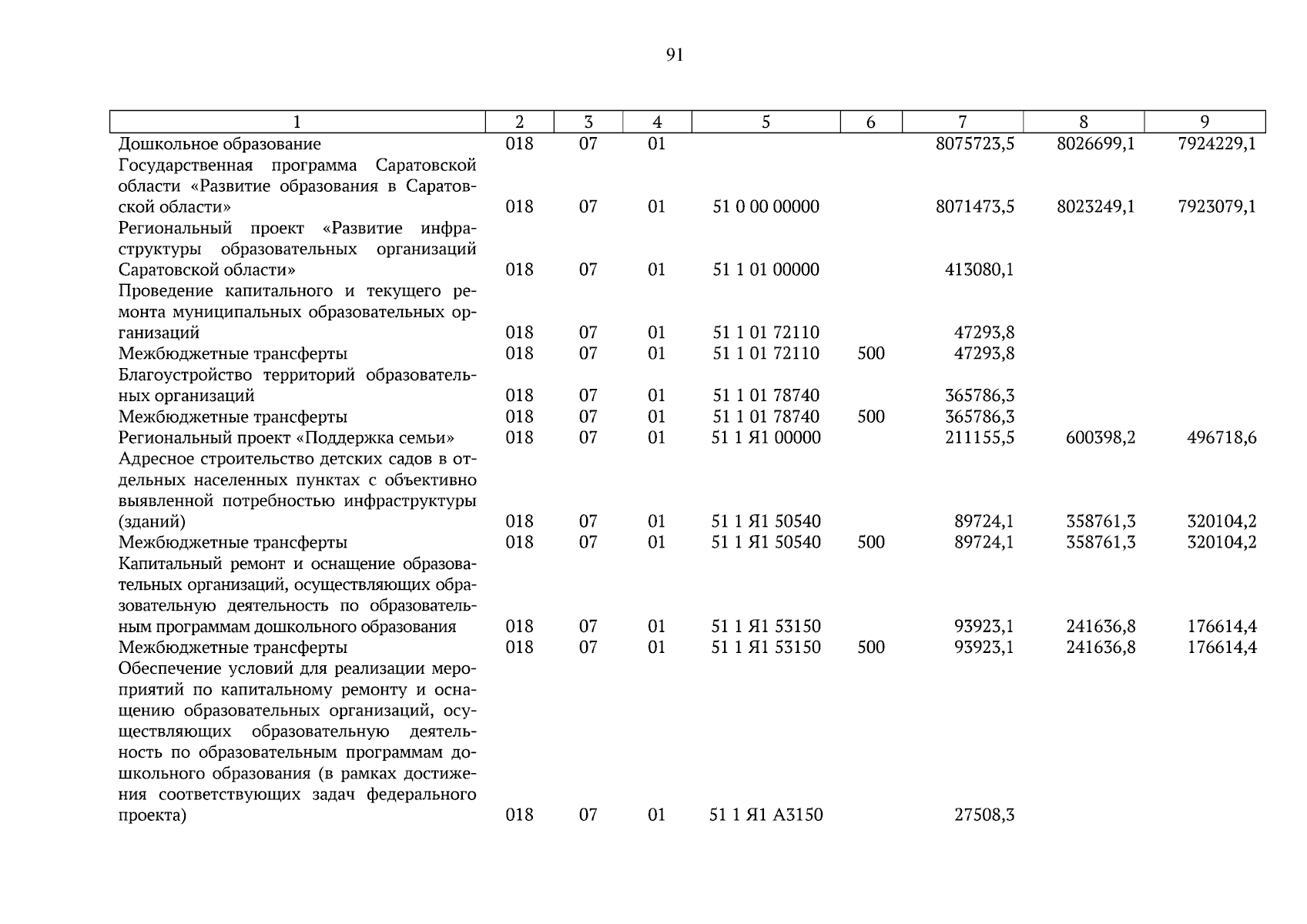 91

| 1 | 2 | 3 | 4 | 5 | 6 | 7 | 8 | 9 |
|---|---|---|---|---|---|---|---|---|
| Дошкольное образование | 018 | 07 | 01 | | | 8075723,5 | 8026699,1 | 7924229,1 |
| Государственная программа Саратовской области «Развитие образования в Саратовской области» | 018 | 07 | 01 | 51 0 00 00000 | | 8071473,5 | 8023249,1 | 7923079,1 |
| Региональный проект «Развитие инфраструктуры образовательных организаций Саратовской области» | 018 | 07 | 01 | 51 1 01 00000 | | 413080,1 | | |
| Проведение капитального и текущего ремонта муниципальных образовательных организаций | 018 | 07 | 01 | 51 1 01 72110 | | 47293,8 | | |
| Межбюджетные трансферты | 018 | 07 | 01 | 51 1 01 72110 | 500 | 47293,8 | | |
| Благоустройство территорий образовательных организаций | 018 | 07 | 01 | 51 1 01 78740 | | 365786,3 | | |
| Межбюджетные трансферты | 018 | 07 | 01 | 51 1 01 78740 | 500 | 365786,3 | | |
| Региональный проект «Поддержка семьи» | 018 | 07 | 01 | 51 1 Я1 00000 | | 211155,5 | 600398,2 | 496718,6 |
| Адресное строительство детских садов в отдельных населенных пунктах с объективно выявленной потребностью инфраструктуры (зданий) | 018 | 07 | 01 | 51 1 Я1 50540 | | 89724,1 | 358761,3 | 320104,2 |
| Межбюджетные трансферты | 018 | 07 | 01 | 51 1 Я1 50540 | 500 | 89724,1 | 358761,3 | 320104,2 |
| Капитальный ремонт и оснащение образовательных организаций, осуществляющих образовательную деятельность по образовательным программам дошкольного образования | 018 | 07 | 01 | 51 1 Я1 53150 | | 93923,1 | 241636,8 | 176614,4 |
| Межбюджетные трансферты | 018 | 07 | 01 | 51 1 Я1 53150 | 500 | 93923,1 | 241636,8 | 176614,4 |
| Обеспечение условий для реализации мероприятий по капитальному ремонту и оснащению образовательных организаций, осуществляющих образовательную деятельность по образовательным программам дошкольного образования (в рамках достижения соответствующих задач федерального проекта) | 018 | 07 | 01 | 51 1 Я1 А3150 | | 27508,3 | | |